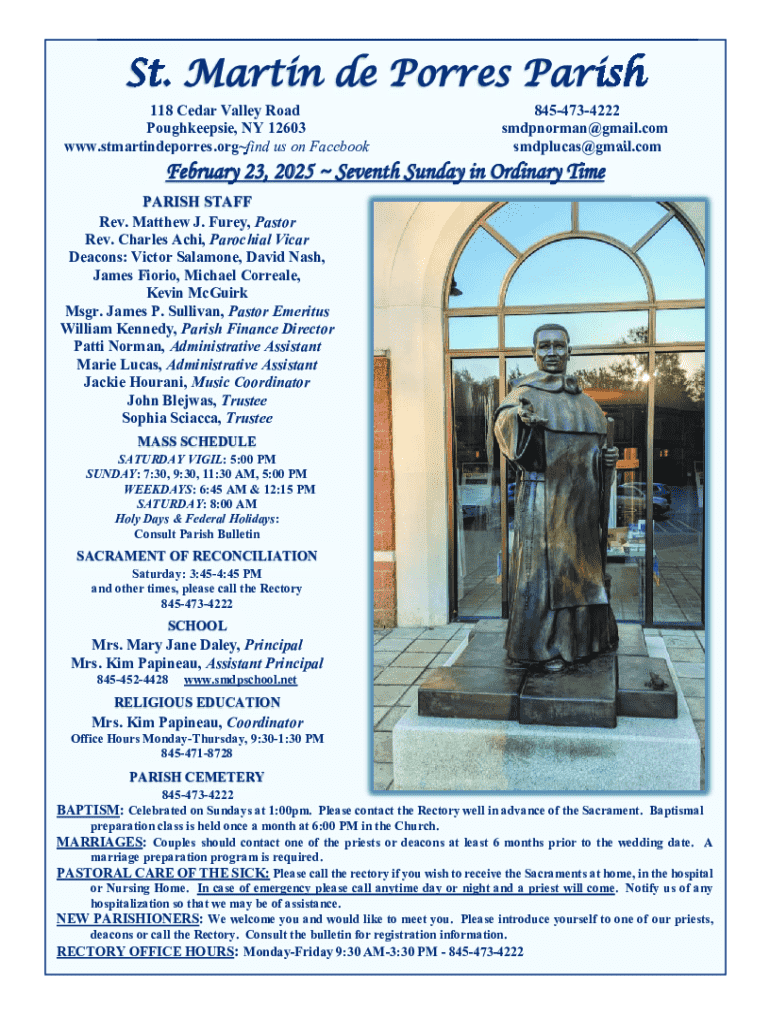 St. Martin de Porres Parish

118 Cedar Valley Road
Poughkeepsie, NY 12603
www.stmartindeporres.org~find us on Facebook

845-473-4222
smdpnorman@gmail.com
smdplucas@gmail.com

February 23, 2025 ~ Seventh Sunday in Ordinary Time

PARISH STAFF
Rev. Matthew J. Furey, Pastor
Rev. Charles Achi, Parochial Vicar
Deacons: Victor Salamone, David Nash, James Fiorio, Michael Correale, Kevin McGuirk
Msgr. James P. Sullivan, Pastor Emeritus
William Kennedy, Parish Finance Director
Patti Norman, Administrative Assistant
Marie Lucas, Administrative Assistant
Jackie Hourani, Music Coordinator
John Blejwas, Trustee
Sophia Sciacca, Trustee

MASS SCHEDULE
SATURDAY VIGIL: 5:00 PM
SUNDAY: 7:30, 9:30, 11:30 AM, 5:00 PM
WEEKDAYS: 6:45 AM & 12:15 PM
SATURDAY: 8:00 AM
Holy Days & Federal Holidays:
Consult Parish Bulletin

SACRAMENT OF RECONCILIATION
Saturday: 3:45-4:45 PM
and other times, please call the Rectory
845-473-4222

SCHOOL
Mrs. Mary Jane Daley, Principal
Mrs. Kim Papineau, Assistant Principal
845-452-4428 www.smdpschool.net

RELIGIOUS EDUCATION
Mrs. Kim Papineau, Coordinator
Office Hours Monday-Thursday, 9:30-1:30 PM
845-471-8728

PARISH CEMETERY
845-473-4222

BAPTISM: Celebrated on Sundays at 1:00pm. Please contact the Rectory well in advance of the Sacrament. Baptismal preparation class is held once a month at 6:00 PM in the Church.

MARRIAGES: Couples should contact one of the priests or deacons at least 6 months prior to the wedding date. A marriage preparation program is required.

PASTORAL CARE OF THE SICK: Please call the rectory if you wish to receive the Sacraments at home, in the hospital or Nursing Home. In case of emergency please call anytime day or night and a priest will come. Notify us of any hospitalization so that we may be of assistance.

NEW PARISHIONERS: We welcome you and would like to meet you. Please introduce yourself to one of our priests, deacons or call the Rectory. Consult the bulletin for registration information.

RECTORY OFFICE HOURS: Monday-Friday 9:30 AM-3:30 PM - 845-473-4222